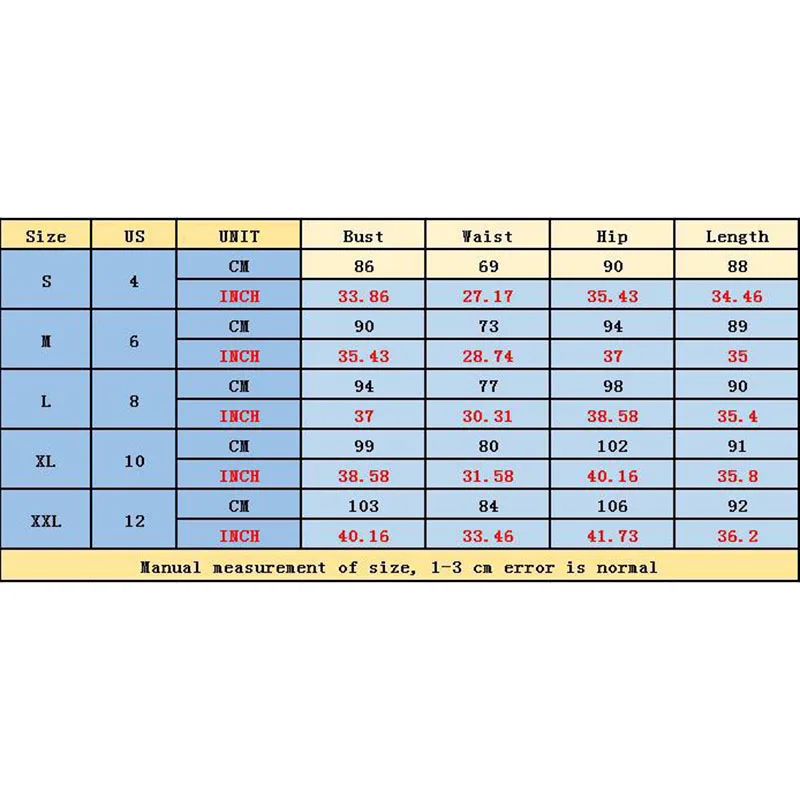 | Size | US | UNIT | Bust | Waist | Hip | Length |
|---|---|---|---|---|---|---|
| S | 4 | CM | 86 | 69 | 90 | 88 |
| | | INCH | 33.86 | 27.17 | 35.43 | 34.46 |
| M | 6 | CM | 90 | 73 | 94 | 89 |
| | | INCH | 35.43 | 28.74 | 37 | 35 |
| L | 8 | CM | 94 | 77 | 98 | 90 |
| | | INCH | 37 | 30.31 | 38.58 | 35.4 |
| XL | 10 | CM | 99 | 80 | 102 | 91 |
| | | INCH | 38.58 | 31.58 | 40.16 | 35.8 |
| XXL | 12 | CM | 103 | 84 | 106 | 92 |
| | | INCH | 40.16 | 33.46 | 41.73 | 36.2 |

Manual measurement of size, 1-3 cm error is normal